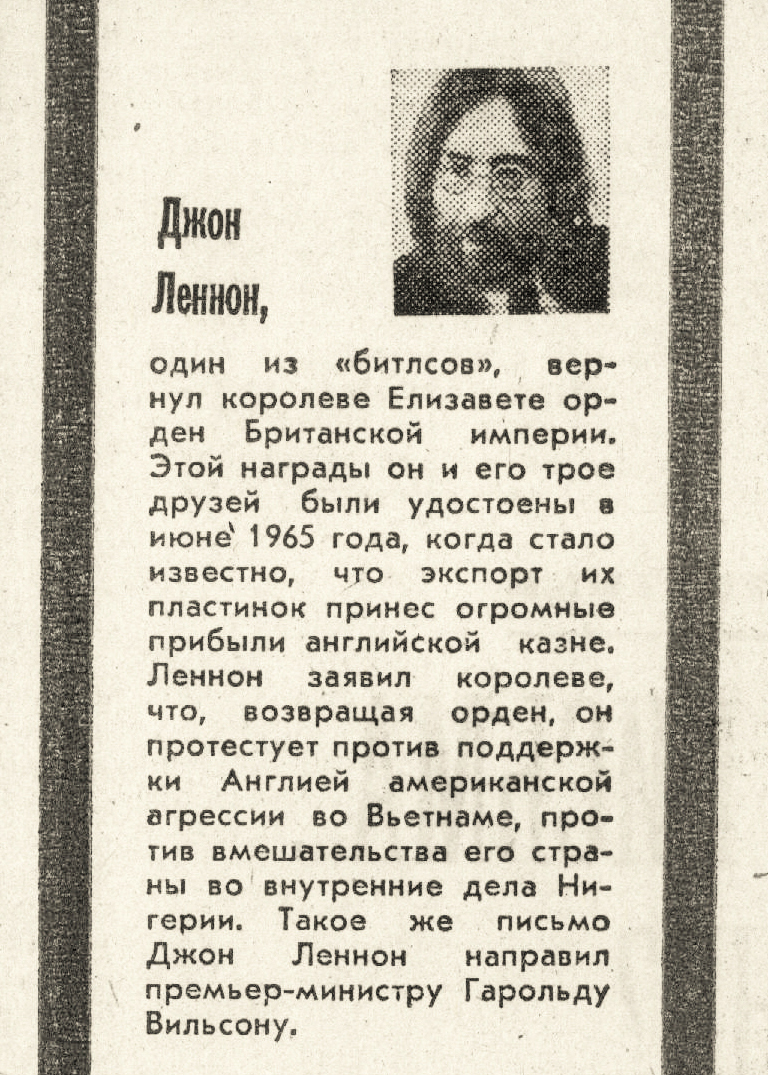 Джон Леннон,

один из «битлсов», вернул королеве Елизавете орден Британской империи. Этой награды он и его трое друзей были удостоены в июне 1965 года, когда стало известно, что экспорт их пластинок принес огромные прибыли английской казне. Леннон заявил королеве, что, возвращая орден, он протестует против поддержки Англией американской агрессии во Вьетнаме, против вмешательства его страны во внутренние дела Нигерии. Такое же письмо Джон Леннон направил премьер-министру Гарольду Вильсону.